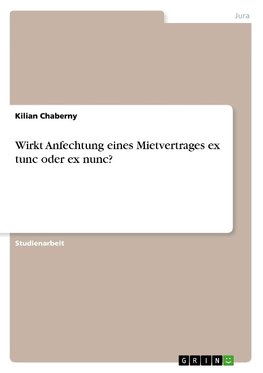 Jura

Kilian Chaberny

Wirkt Anfechtung eines Mietvertrages ex tunc oder ex nunc?

Studienarbeit

GRIN